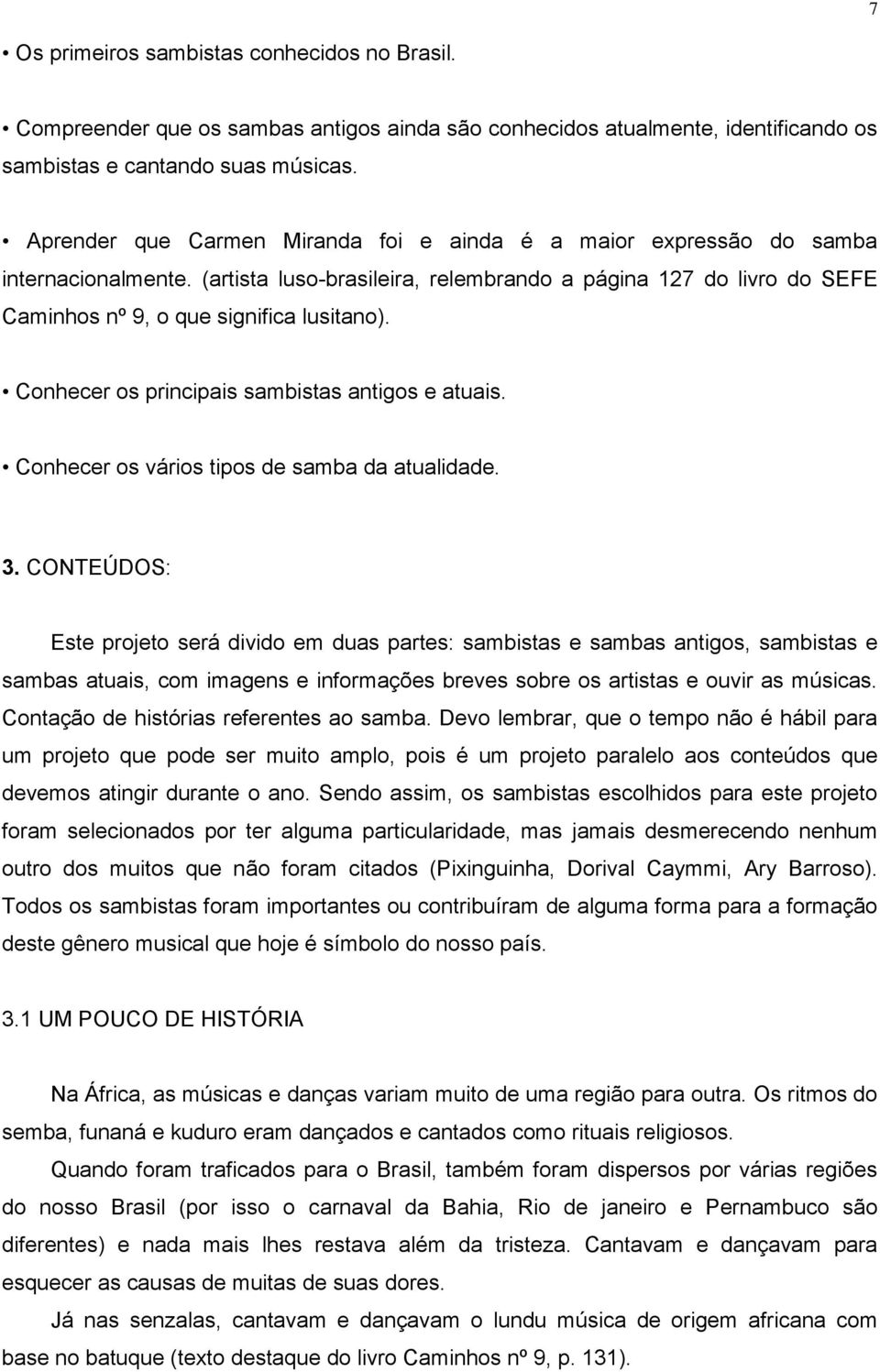 7

• Os primeiros sambistas conhecidos no Brasil.

• Compreender que os sambas antigos ainda são conhecidos atualmente, identificando os sambistas e cantando suas músicas.

• Aprender que Carmen Miranda foi e ainda é a maior expressão do samba internacionalmente. (artista luso-brasileira, relembrando a página 127 do livro do SEFE Caminhos nº 9, o que significa lusitano).

• Conhecer os principais sambistas antigos e atuais.

• Conhecer os vários tipos de samba da atualidade.

3. CONTEÚDOS:

Este projeto será divido em duas partes: sambistas e sambas antigos, sambistas e sambas atuais, com imagens e informações breves sobre os artistas e ouvir as músicas. Contação de histórias referentes ao samba. Devo lembrar, que o tempo não é hábil para um projeto que pode ser muito amplo, pois é um projeto paralelo aos conteúdos que devemos atingir durante o ano. Sendo assim, os sambistas escolhidos para este projeto foram selecionados por ter alguma particularidade, mas jamais desmerecendo nenhum outro dos muitos que não foram citados (Pixinguinha, Dorival Caymmi, Ary Barroso). Todos os sambistas foram importantes ou contribuíram de alguma forma para a formação deste gênero musical que hoje é símbolo do nosso país.

3.1 UM POUCO DE HISTÓRIA

Na África, as músicas e danças variam muito de uma região para outra. Os ritmos do semba, funaná e kuduro eram dançados e cantados como rituais religiosos.

Quando foram traficados para o Brasil, também foram dispersos por várias regiões do nosso Brasil (por isso o carnaval da Bahia, Rio de janeiro e Pernambuco são diferentes) e nada mais lhes restava além da tristeza. Cantavam e dançavam para esquecer as causas de muitas de suas dores.

Já nas senzalas, cantavam e dançavam o lundu música de origem africana com base no batuque (texto destaque do livro Caminhos nº 9, p. 131).